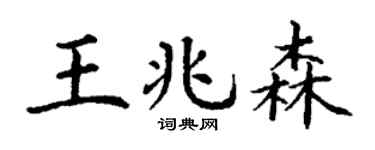 王兆森

词典网